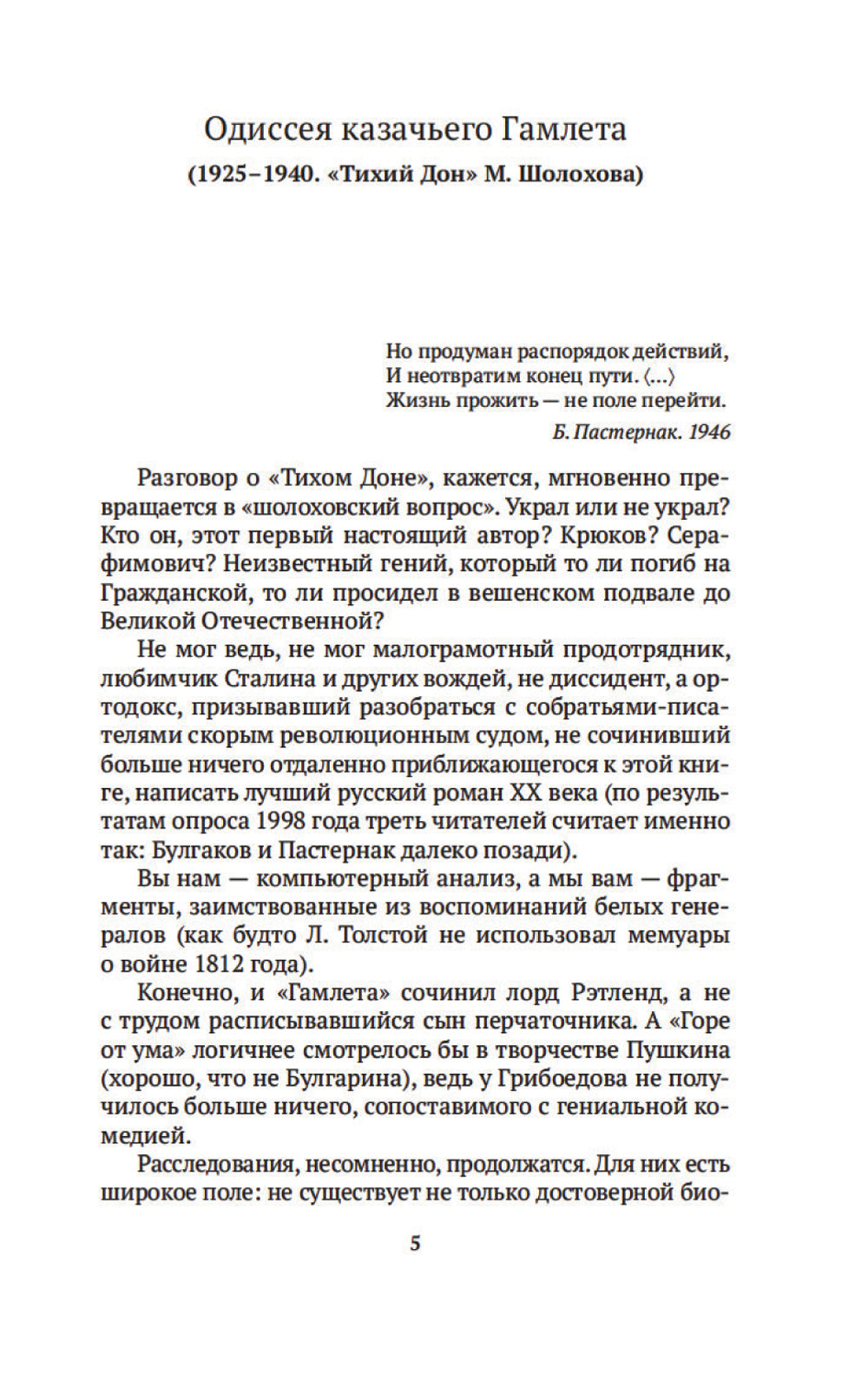 Одиссея казачьего Гамлета

(1925–1940. «Тихий Дон» М. Шолохова)

Но продуман распорядок действий,
И неотвратим конец пути. ⟨...⟩
Жизнь прожить — не поле перейти.

Б. Пастернак. 1946

Разговор о «Тихом Доне», кажется, мгновенно превращается в «шолоховский вопрос». Украл или не украл? Кто он, этот первый настоящий автор? Крюков? Серафимович? Неизвестный гений, который то ли погиб на Гражданской, то ли просидел в вешенском подвале до Великой Отечественной?

Не мог ведь, не мог малограмотный продотрядник, любимчик Сталина и других вождей, не диссидент, а ортодокс, призывавший разобраться с собратьями-писателями скорым революционным судом, не сочинивший больше ничего отдаленно приближающегося к этой книге, написать лучший русский роман XX века (по результатам опроса 1998 года треть читателей считает именно так: Булгаков и Пастернак далеко позади).

Вы нам — компьютерный анализ, а мы вам — фрагменты, заимствованные из воспоминаний белых генералов (как будто Л. Толстой не использовал мемуары о войне 1812 года).

Конечно, и «Гамлета» сочинил лорд Рэтленд, а не с трудом расписывавшийся сын перчаточника. А «Горе от ума» логичнее смотрелось бы в творчестве Пушкина (хорошо, что не Булгарина), ведь у Грибоедова не получилось больше ничего, сопоставимого с гениальной комедией.

Расследования, несомненно, продолжатся. Для них есть широкое поле: не существует не только достоверной био-

5